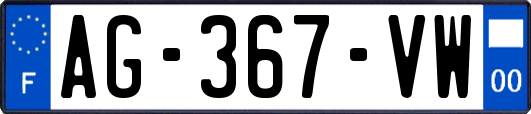 F

AG-367-VW

00